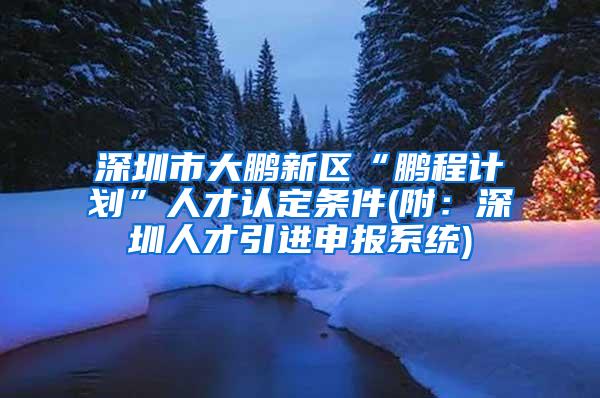 深圳市大鹏新区“鹏程计划”人才认定条件(附：深圳人才引进申报系统)